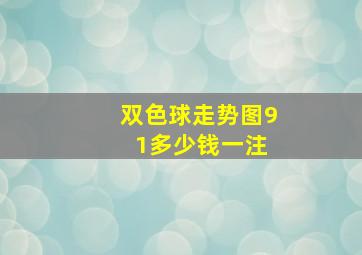 双色球走势图91多少钱一注